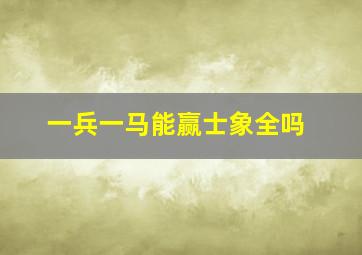 一兵一马能赢士象全吗